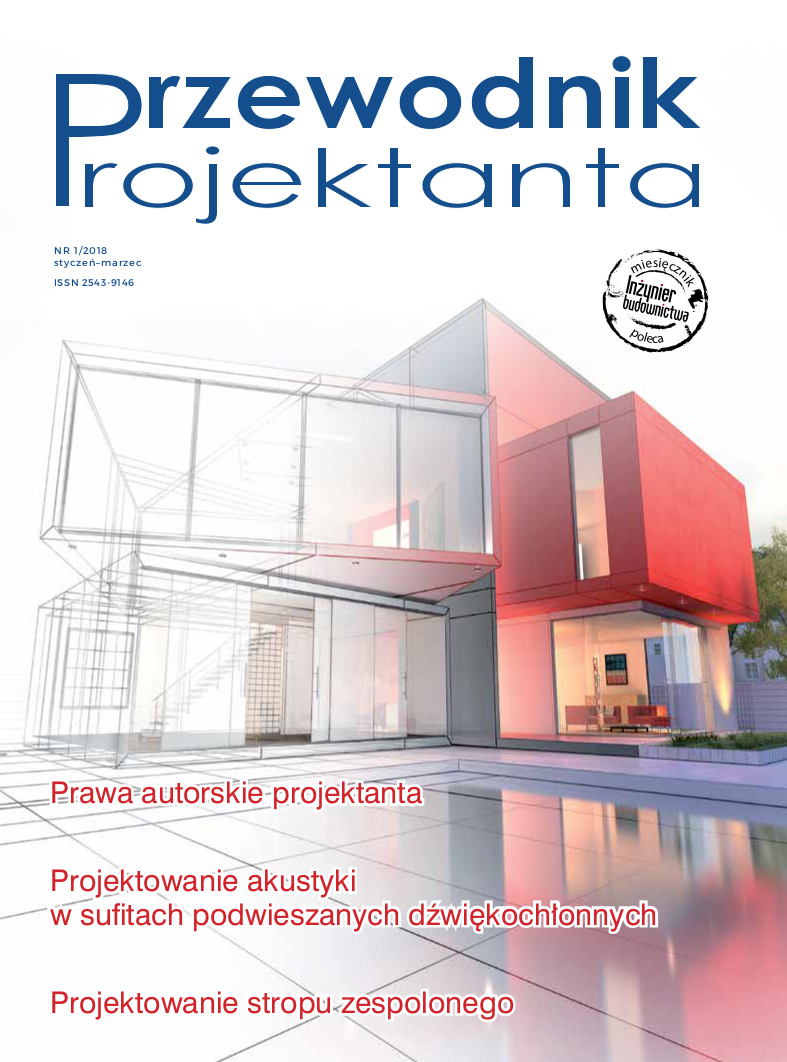 Przewodnik Projektanta

NR 1/2018
styczeń–marzec
ISSN 2543-9146

miesięcznik
Inżynier budownictwa
poleca

Prawa autorskie projektanta

Projektowanie akustyki w sufitach podwieszanych dźwiękochłonnych

Projektowanie stropu zespolonego